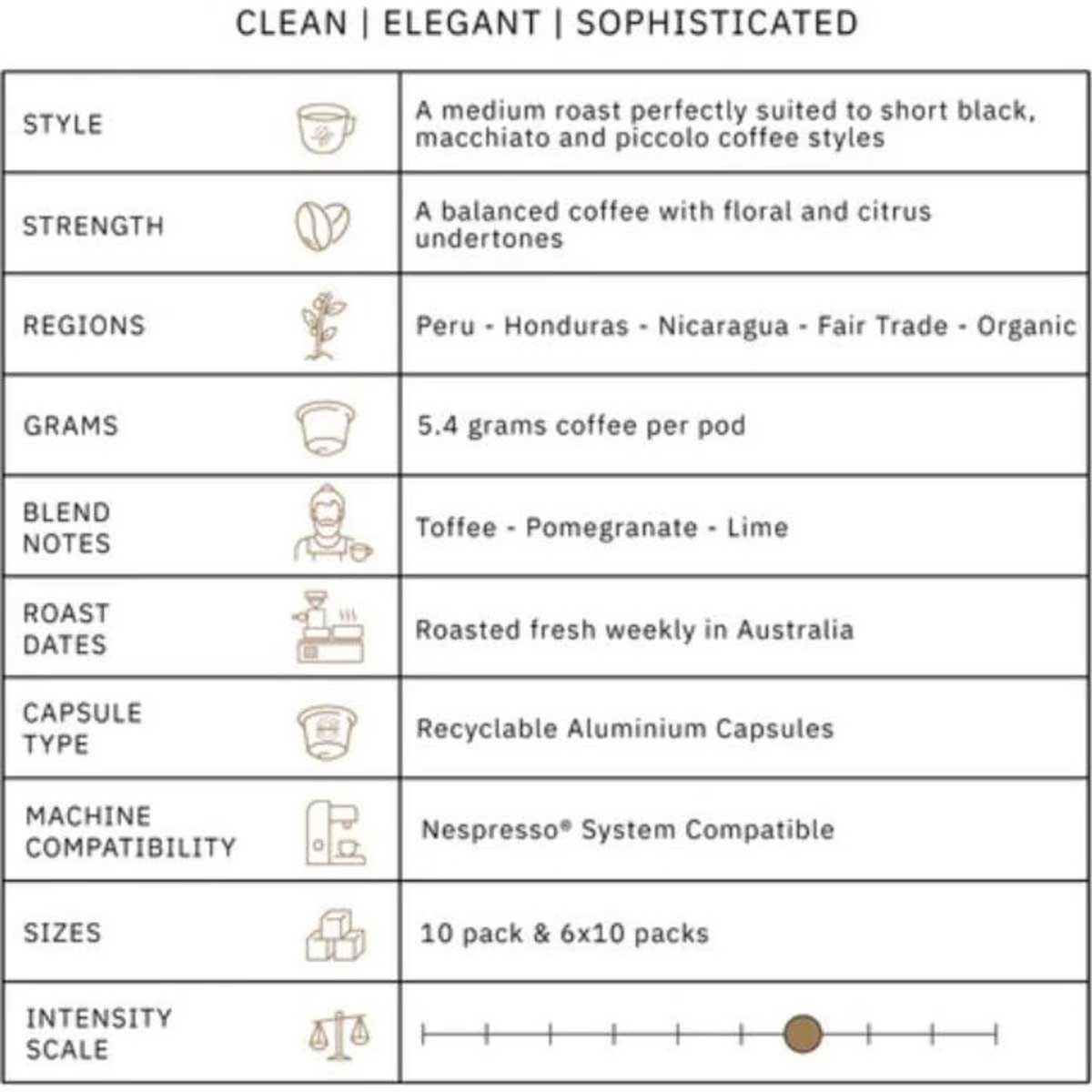 CLEAN | ELEGANT | SOPHISTICATED

| STYLE | A medium roast perfectly suited to short black, macchiato and piccolo coffee styles |
|---|---|
| STRENGTH | A balanced coffee with floral and citrus undertones |
| REGIONS | Peru - Honduras - Nicaragua - Fair Trade - Organic |
| GRAMS | 5.4 grams coffee per pod |
| BLEND NOTES | Toffee - Pomegranate - Lime |
| ROAST DATES | Roasted fresh weekly in Australia |
| CAPSULE TYPE | Recyclable Aluminium Capsules |
| MACHINE COMPATIBILITY | Nespresso® System Compatible |
| SIZES | 10 pack & 6x10 packs |
| INTENSITY SCALE | |